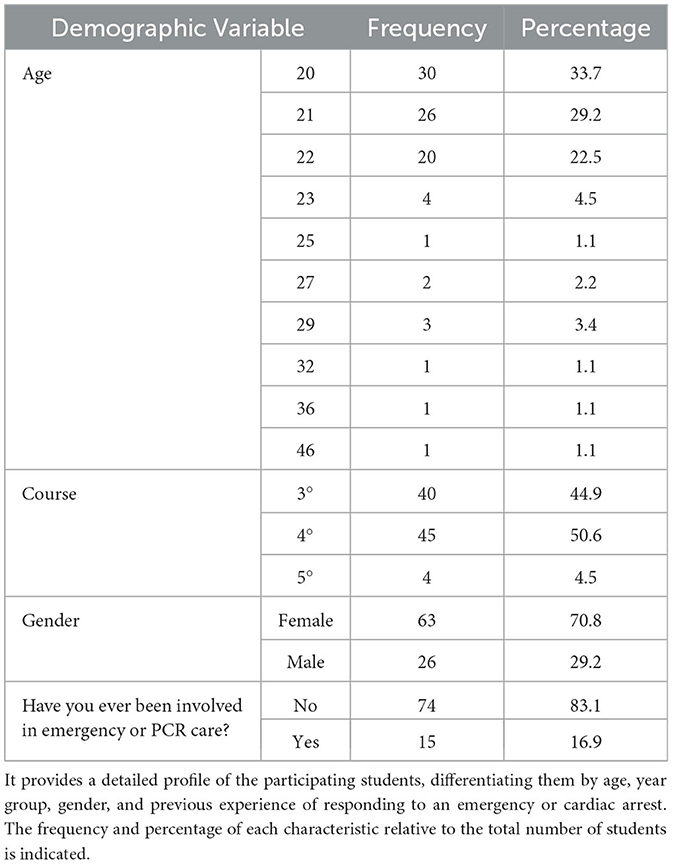 | Demographic Variable | | Frequency | Percentage |
|---|---|---|---|
| Age | 20 | 30 | 33.7 |
| | 21 | 26 | 29.2 |
| | 22 | 20 | 22.5 |
| | 23 | 4 | 4.5 |
| | 25 | 1 | 1.1 |
| | 27 | 2 | 2.2 |
| | 29 | 3 | 3.4 |
| | 32 | 1 | 1.1 |
| | 36 | 1 | 1.1 |
| | 46 | 1 | 1.1 |
| Course | 3° | 40 | 44.9 |
| | 4° | 45 | 50.6 |
| | 5° | 4 | 4.5 |
| Gender | Female | 63 | 70.8 |
| | Male | 26 | 29.2 |
| Have you ever been involved in emergency or PCR care? | No | 74 | 83.1 |
| | Yes | 15 | 16.9 |

It provides a detailed profile of the participating students, differentiating them by age, year group, gender, and previous experience of responding to an emergency or cardiac arrest. The frequency and percentage of each characteristic relative to the total number of students is indicated.